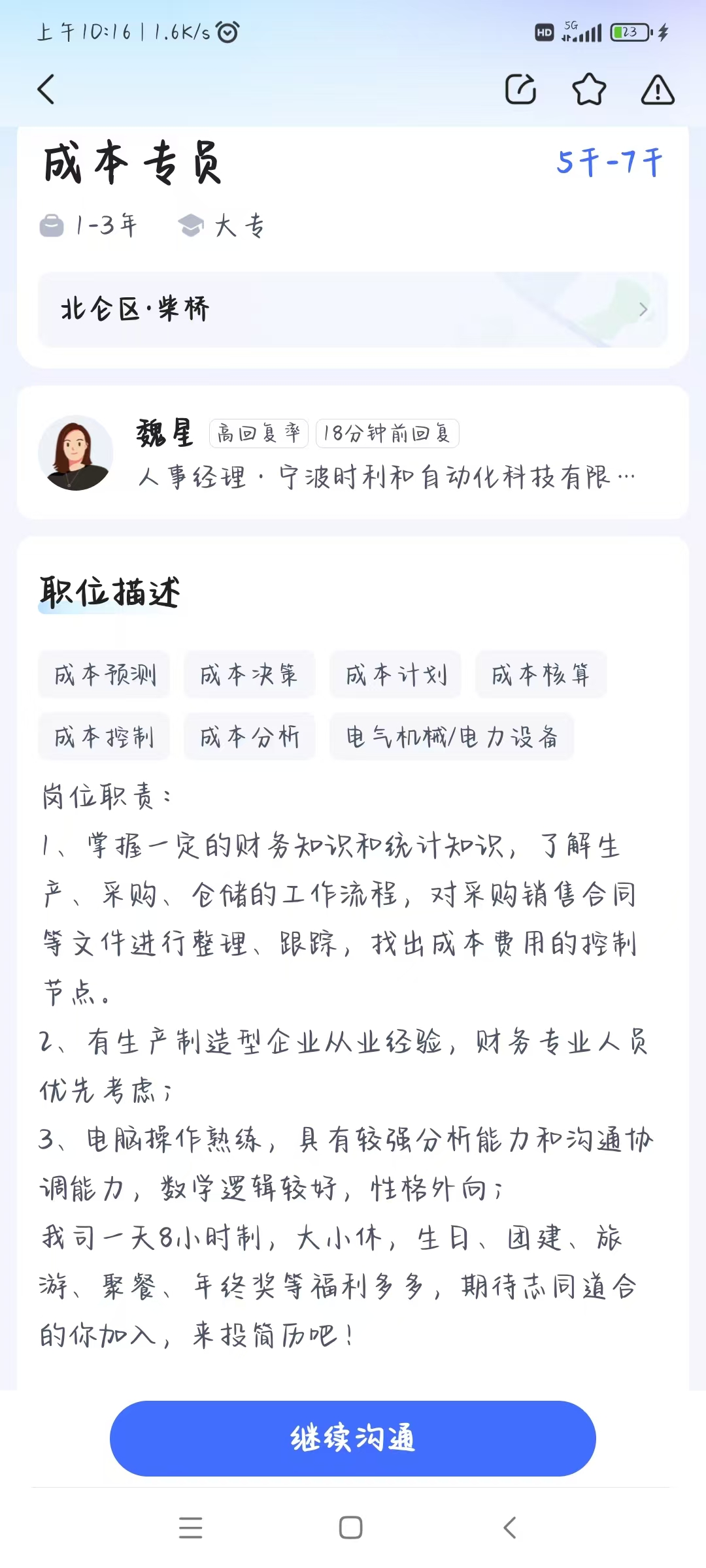 上午10:16 | 1.6K/s

HD 5G 23

成本专员

5千-7千

1-3年 大专

北仑区·柴桥

魏星 高回复率 18分钟前回复

人事经理 · 宁波时利和自动化科技有限…

职位描述

成本预测 成本决策 成本计划 成本核算

成本控制 成本分析 电气机械/电力设备

岗位职责：

1、掌握一定的财务知识和统计知识，了解生产、采购、仓储的工作流程，对采购销售合同等文件进行整理、跟踪，找出成本费用的控制节点。

2、有生产制造型企业从业经验，财务专业人员优先考虑；

3、电脑操作熟练，具有较强分析能力和沟通协调能力，数学逻辑较好，性格外向；

我司一天8小时制，大小休，生日、团建、旅游、聚餐、年终奖等福利多多，期待志同道合的你加入，来投简历吧！

继续沟通